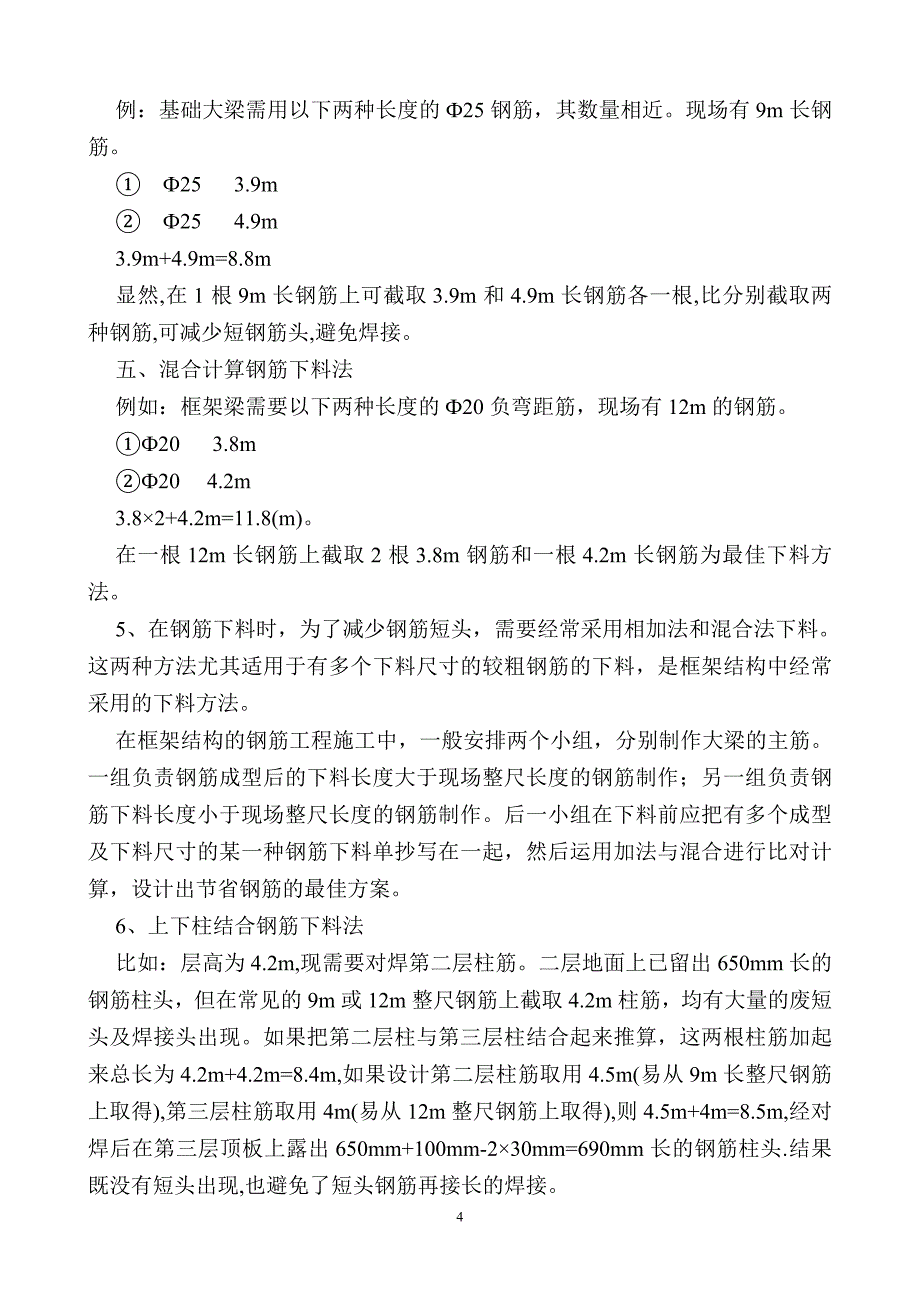 例：基础大梁需用以下两种长度的 Φ25 钢筋，其数量相近。现场有 9m 长钢筋。

① Φ25 3.9m

② Φ25 4.9m

3.9m+4.9m=8.8m

显然,在 1 根 9m 长钢筋上可截取 3.9m 和 4.9m 长钢筋各一根,比分别截取两种钢筋,可减少短钢筋头,避免焊接。

五、混合计算钢筋下料法

例如：框架梁需要以下两种长度的 Φ20 负弯距筋，现场有 12m 的钢筋。

①Φ20 3.8m

②Φ20 4.2m

3.8×2+4.2m=11.8(m)。

在一根 12m 长钢筋上截取 2 根 3.8m 钢筋和一根 4.2m 长钢筋为最佳下料方法。

5、在钢筋下料时，为了减少钢筋短头，需要经常采用相加法和混合法下料。这两种方法尤其适用于有多个下料尺寸的较粗钢筋的下料，是框架结构中经常采用的下料方法。

在框架结构的钢筋工程施工中，一般安排两个小组，分别制作大梁的主筋。一组负责钢筋成型后的下料长度大于现场整尺长度的钢筋制作；另一组负责钢筋下料长度小于现场整尺长度的钢筋制作。后一小组在下料前应把有多个成型及下料尺寸的某一种钢筋下料单抄写在一起，然后运用加法与混合进行比对计算，设计出节省钢筋的最佳方案。

6、上下柱结合钢筋下料法

比如：层高为 4.2m,现需要对焊第二层柱筋。二层地面上已留出 650mm 长的钢筋柱头，但在常见的 9m 或 12m 整尺钢筋上截取 4.2m 柱筋，均有大量的废短头及焊接头出现。如果把第二层柱与第三层柱结合起来推算，这两根柱筋加起来总长为 4.2m+4.2m=8.4m,如果设计第二层柱筋取用 4.5m(易从 9m 长整尺钢筋上取得),第三层柱筋取用 4m(易从 12m 整尺钢筋上取得),则 4.5m+4m=8.5m,经对焊后在第三层顶板上露出 650mm+100mm-2×30mm=690mm 长的钢筋柱头.结果既没有短头出现,也避免了短头钢筋再接长的焊接。

4